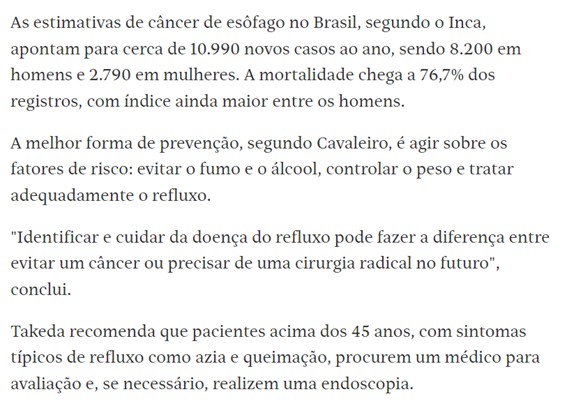 As estimativas de câncer de esôfago no Brasil, segundo o Inca, apontam para cerca de 10.990 novos casos ao ano, sendo 8.200 em homens e 2.790 em mulheres. A mortalidade chega a 76,7% dos registros, com índice ainda maior entre os homens.

A melhor forma de prevenção, segundo Cavaleiro, é agir sobre os fatores de risco: evitar o fumo e o álcool, controlar o peso e tratar adequadamente o refluxo.

"Identificar e cuidar da doença do refluxo pode fazer a diferença entre evitar um câncer ou precisar de uma cirurgia radical no futuro", conclui.

Takeda recomenda que pacientes acima dos 45 anos, com sintomas típicos de refluxo como azia e queimação, procurem um médico para avaliação e, se necessário, realizem uma endoscopia.